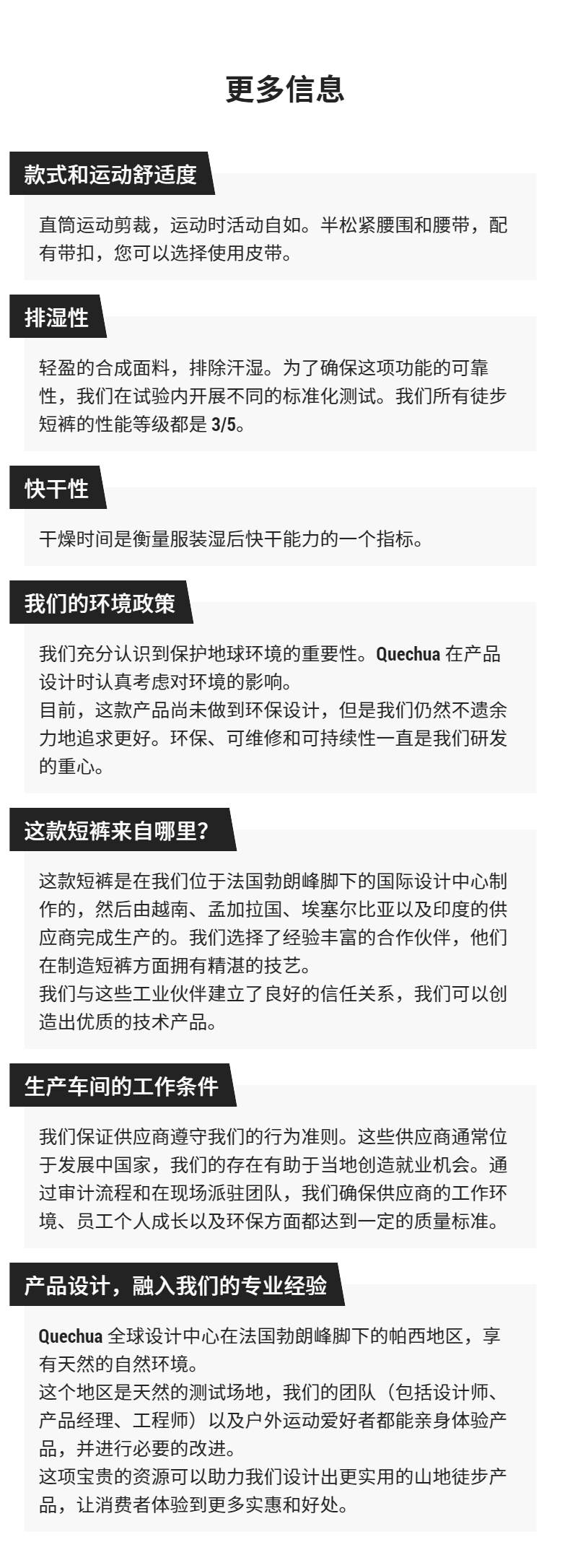 更多信息

款式和运动舒适度

直筒运动剪裁，运动时活动自如。半松紧腰围和腰带，配有带扣，您可以选择使用皮带。

排湿性

轻盈的合成面料，排除汗湿。为了确保这项功能的可靠性，我们在试验内开展不同的标准化测试。我们所有徒步短裤的性能等级都是3/5。

快干性

干燥时间是衡量服装湿后快干能力的一个指标。

我们的环境政策

我们充分认识到保护地球环境的重要性。Quechua在产品设计时认真考虑对环境的影响。
目前，这款产品尚未做到环保设计，但是我们仍然不遗余力地追求更好。环保、可维修和可持续性一直是我们研发的重心。

这款短裤来自哪里?

这款短裤是在我们位于法国勃朗峰脚下的国际设计中心制作的，然后由越南、孟加拉国、埃塞尔比亚以及印度的供应商完成生产的。我们选择了经验丰富的合作伙伴，他们在制造短裤方面拥有精湛的技艺。
我们与这些工业伙伴建立了良好的信任关系，我们可以创造出优质的技术产品。

生产车间的工作条件

我们保证供应商遵守我们的行为准则。这些供应商通常位于发展中国家，我们的存在有助于当地创造就业机会。通过审计流程和在现场派驻团队，我们确保供应商的工作环境、员工个人成长以及环保方面都达到一定的质量标准。

产品设计，融入我们的专业经验

Quechua全球设计中心在法国勃朗峰脚下的帕西地区，享有天然的自然环境。
这个地区是天然的测试场地，我们的团队（包括设计师、产品经理、工程师）以及户外运动爱好者都能亲身体验产品，并进行必要的改进。
这项宝贵的资源可以助力我们设计出更实用的山地徒步产品，让消费者体验到更多实惠和好处。